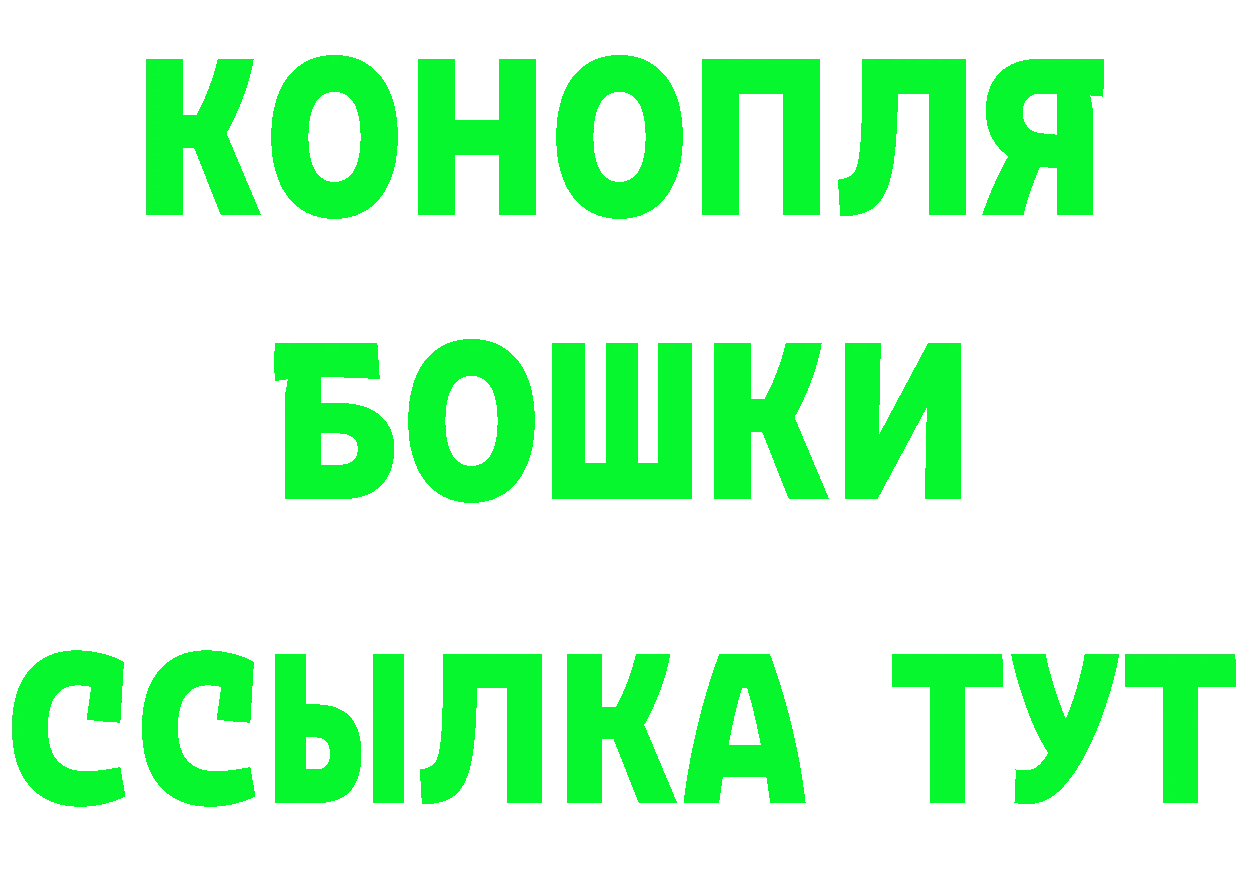 КОНОПЛЯ
БОШКИ
ССЫЛКА ТУТ